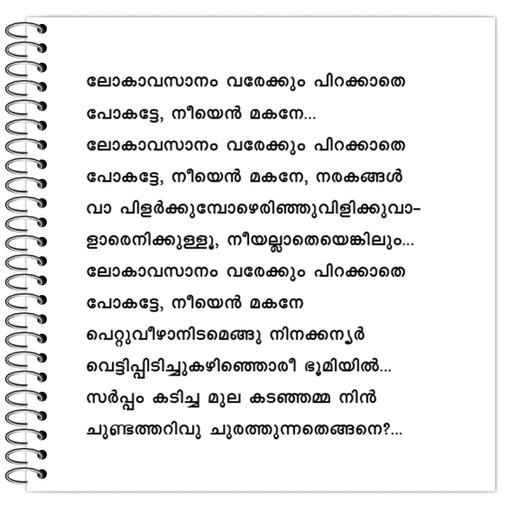 ലോകാവസാനം വരേക്കും പിറക്കാതെ

പോകട്ടേ, നീയെൻ മകനേ...

ലോകാവസാനം വരേക്കും പിറക്കാതെ

പോകട്ടേ, നീയെൻ മകനേ, നരകങ്ങൾ

വാ പിളർക്കുമ്പോഴെരിഞ്ഞുവിളിക്കുവാ-

ളാരെനിക്കുള്ളൂ, നീയല്ലാതെയെങ്കിലും...

ലോകാവസാനം വരേക്കും പിറക്കാതെ

പോകട്ടേ, നീയെൻ മകനേ

പെറ്റുവീഴാനിടമെങ്ങു നിനക്കന്യർ

വെട്ടിപ്പിടിച്ചുകഴിഞ്ഞൊരീ ഭൂമിയിൽ...

സർപ്പം കടിച്ച മുല കടഞ്ഞമ്മ നിൻ

ചുണ്ടത്തറിവു ചുരത്തുന്നതെങ്ങനെ?...